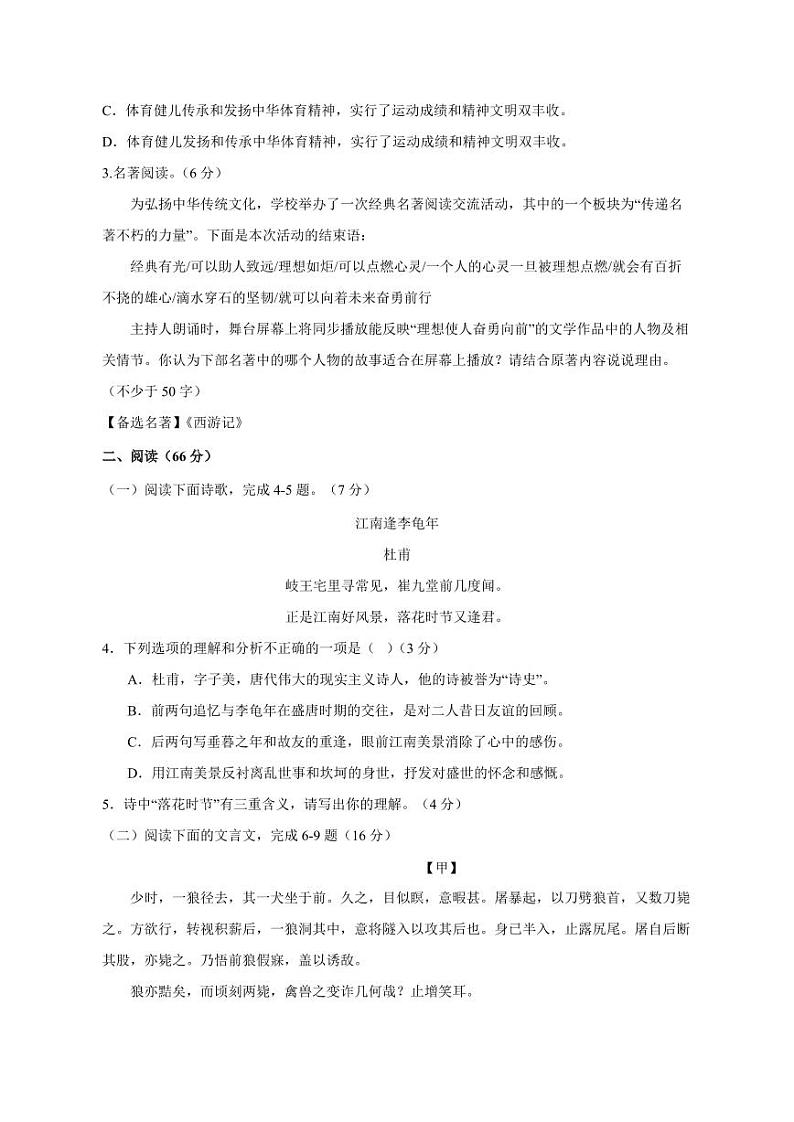 C．体育健儿传承和发扬中华体育精神，实行了运动成绩和精神文明双丰收。

D．体育健儿发扬和传承中华体育精神，实行了运动成绩和精神文明双丰收。

3.名著阅读。（6分）

为弘扬中华传统文化，学校举办了一次经典名著阅读交流活动，其中的一个板块为“传递名著不朽的力量”。下面是本次活动的结束语：

经典有光/可以助人致远/理想如炬/可以点燃心灵/一个人的心灵一旦被理想点燃/就会有百折不挠的雄心/滴水穿石的坚韧/就可以向着未来奋勇前行

主持人朗诵时，舞台屏幕上将同步播放能反映“理想使人奋勇向前”的文学作品中的人物及相关情节。你认为下部名著中的哪个人物的故事适合在屏幕上播放？请结合原著内容说说理由。（不少于50字）

【备选名著】《西游记》

二、阅读（66分）

（一）阅读下面诗歌，完成4-5题。（7分）

江南逢李龟年

杜甫

岐王宅里寻常见，崔九堂前几度闻。

正是江南好风景，落花时节又逢君。

4．下列选项的理解和分析不正确的一项是（ ）（3分）

A．杜甫，字子美，唐代伟大的现实主义诗人，他的诗被誉为“诗史”。

B．前两句追忆与李龟年在盛唐时期的交往，是对二人昔日友谊的回顾。

C．后两句写垂暮之年和故友的重逢，眼前江南美景消除了心中的感伤。

D．用江南美景反衬离乱世事和坎坷的身世，抒发对盛世的怀念和感慨。

5．诗中“落花时节”有三重含义，请写出你的理解。（4分）

（二）阅读下面的文言文，完成6-9题（16分）

【甲】

少时，一狼径去，其一犬坐于前。久之，目似瞑，意暇甚。屠暴起，以刀劈狼首，又数刀毙之。方欲行，转视积薪后，一狼洞其中，意将隧入以攻其后也。身已半入，止露尻尾。屠自后断其股，亦毙之。乃悟前狼假寐，盖以诱敌。

狼亦黠矣，而顷刻两毙，禽兽之变诈几何哉？止增笑耳。